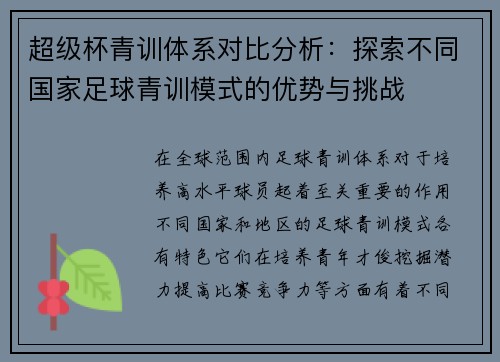 超级杯青训体系对比分析：探索不同国家足球青训模式的优势与挑战

在全球范围内足球青训体系对于培养高水平球员起着至关重要的作用不同国家和地区的足球青训模式各有特色它们在培养青年才俊挖掘潜力提高比赛竞争力等方面有着不同